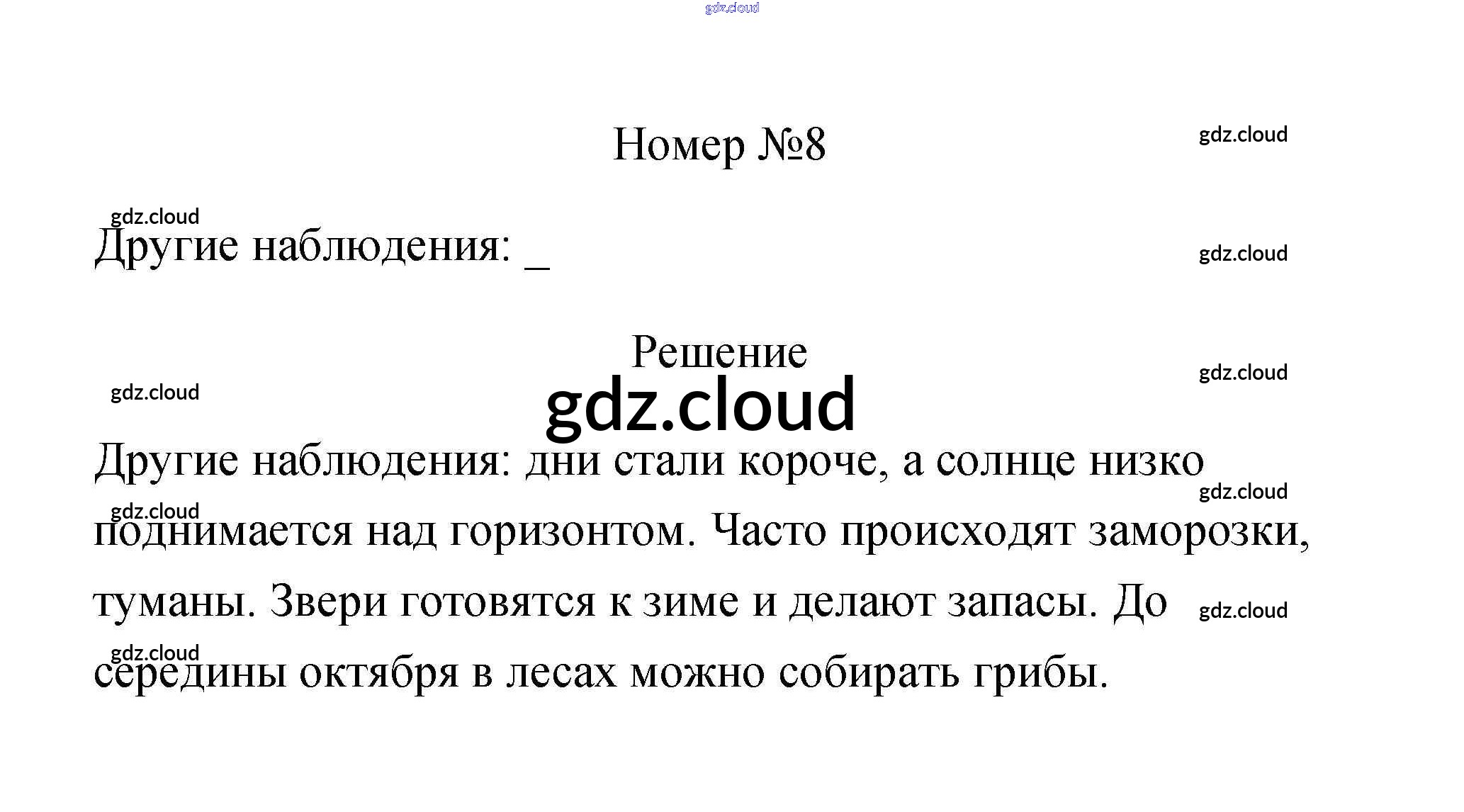 Номер №8

Другие наблюдения: ____

Решение

Другие наблюдения: дни стали короче, а солнце низко поднимается над горизонтом. Часто происходят заморозки, туманы. Звери готовятся к зиме и делают запасы. До середины октября в лесах можно собирать грибы.

gdz.cloud